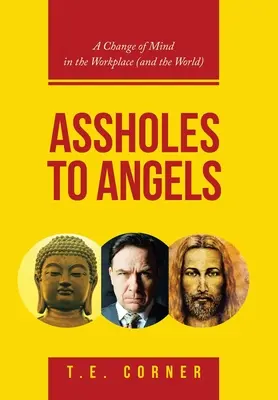 A Change of Mind in the Workplace (and the World)

ASSHOLES TO ANGELS

T.E. CORNER